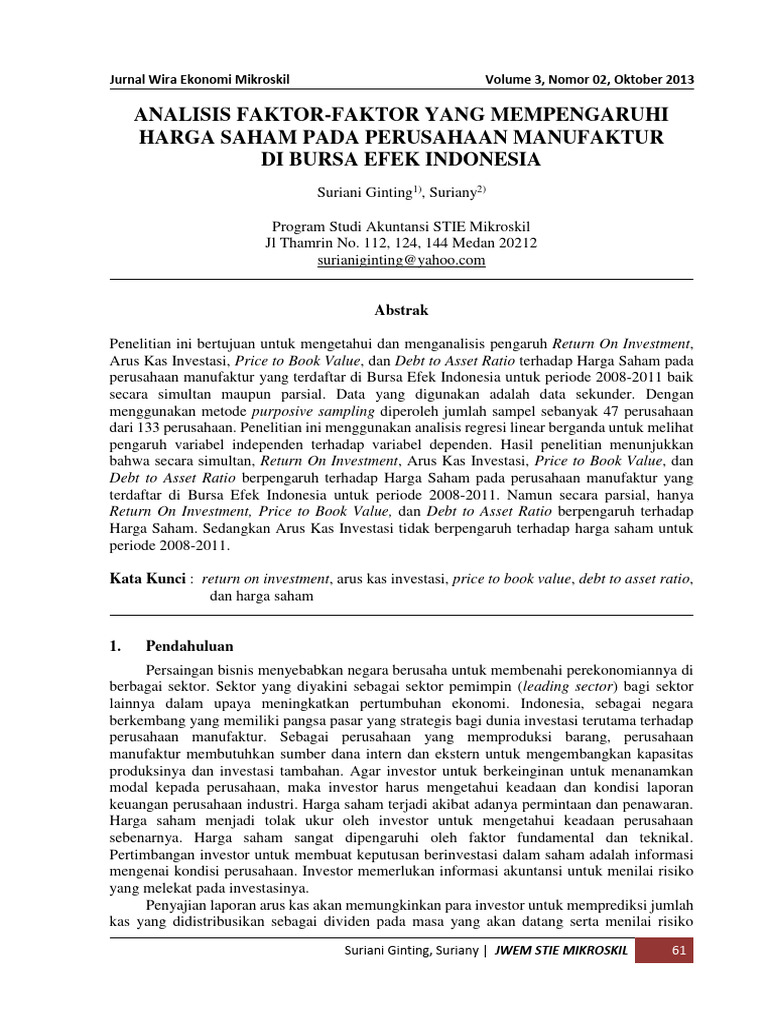 Jurnal Wira Ekonomi Mikroskil

Volume 3, Nomor 02, Oktober 2013

ANALISIS FAKTOR-FAKTOR YANG MEMPENGARUHI HARGA SAHAM PADA PERUSAHAAN MANUFAKTUR DI BURSA EFEK INDONESIA

Suriani Ginting$^{1)}$, Suriany$^{2)}$

Program Studi Akuntansi STIE Mikroskil
Jl Thamrin No. 112, 124, 144 Medan 20212
surianiginting@yahoo.com

Abstrak

Penelitian ini bertujuan untuk mengetahui dan menganalisis pengaruh Return On Investment, Arus Kas Investasi, Price to Book Value, dan Debt to Asset Ratio terhadap Harga Saham pada perusahaan manufaktur yang terdaftar di Bursa Efek Indonesia untuk periode 2008-2011 baik secara simultan maupun parsial. Data yang digunakan adalah data sekunder. Dengan menggunakan metode purposive sampling diperoleh jumlah sampel sebanyak 47 perusahaan dari 133 perusahaan. Penelitian ini menggunakan analisis regresi linear berganda untuk melihat pengaruh variabel independen terhadap variabel dependen. Hasil penelitian menunjukkan bahwa secara simultan, Return On Investment, Arus Kas Investasi, Price to Book Value, dan Debt to Asset Ratio berpengaruh terhadap Harga Saham pada perusahaan manufaktur yang terdaftar di Bursa Efek Indonesia untuk periode 2008-2011. Namun secara parsial, hanya Return On Investment, Price to Book Value, dan Debt to Asset Ratio berpengaruh terhadap Harga Saham. Sedangkan Arus Kas Investasi tidak berpengaruh terhadap harga saham untuk periode 2008-2011.

Kata Kunci : return on investment, arus kas investasi, price to book value, debt to asset ratio, dan harga saham

1. Pendahuluan

Persaingan bisnis menyebabkan negara berusaha untuk membenahi perekonomiannya di berbagai sektor. Sektor yang diyakini sebagai sektor pemimpin (leading sector) bagi sektor lainnya dalam upaya meningkatkan pertumbuhan ekonomi. Indonesia, sebagai negara berkembang yang memiliki pangsa pasar yang strategis bagi dunia investasi terutama terhadap perusahaan manufaktur. Sebagai perusahaan yang memproduksi barang, perusahaan manufaktur membutuhkan sumber dana intern dan ekstern untuk mengembangkan kapasitas produksinya dan investasi tambahan. Agar investor untuk berkeinginan untuk menanamkan modal kepada perusahaan, maka investor harus mengetahui keadaan dan kondisi laporan keuangan perusahaan industri. Harga saham terjadi akibat adanya permintaan dan penawaran. Harga saham menjadi tolak ukur oleh investor untuk mengetahui keadaan perusahaan sebenarnya. Harga saham sangat dipengaruhi oleh faktor fundamental dan teknikal. Pertimbangan investor untuk membuat keputusan berinvestasi dalam saham adalah informasi mengenai kondisi perusahaan. Investor memerlukan informasi akuntansi untuk menilai risiko yang melekat pada investasinya.

Penyajian laporan arus kas akan memungkinkan para investor untuk memprediksi jumlah kas yang didistribusikan sebagai dividen pada masa yang akan datang serta menilai risiko

Suriani Ginting, Suriany | JWEM STIE MIKROSKIL 61